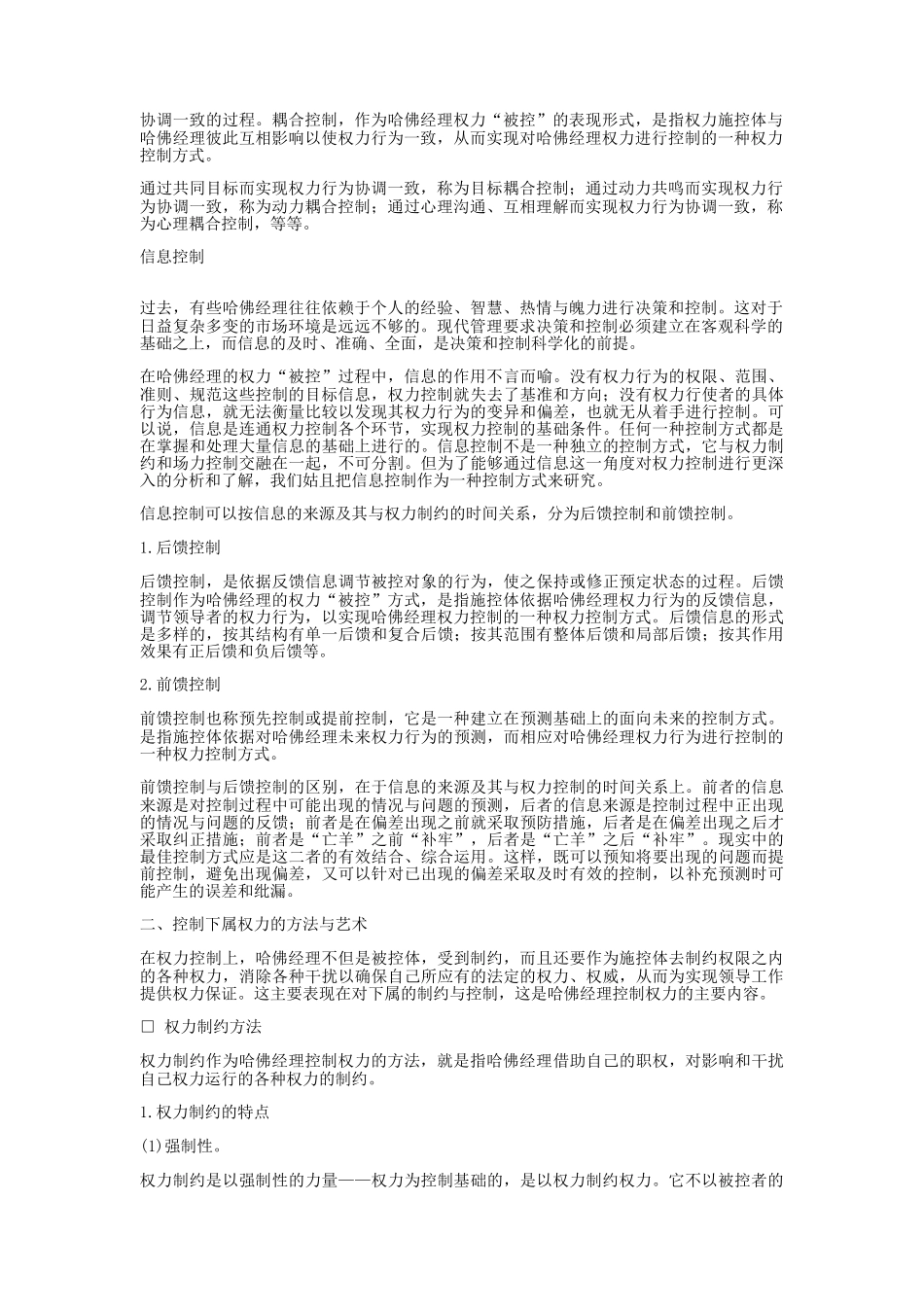 协调一致的过程。耦合控制，作为哈佛经理权力“被控”的表现形式，是指权力施控体与哈佛经理彼此互相影响以使权力行为一致，从而实现对哈佛经理权力进行控制的一种权力控制方式。

通过共同目标而实现权力行为协调一致，称为目标耦合控制；通过动力共鸣而实现权力行为协调一致，称为动力耦合控制；通过心理沟通、互相理解而实现权力行为协调一致，称为心理耦合控制，等等。

信息控制

过去，有些哈佛经理往往依赖于个人的经验、智慧、热情与魄力进行决策和控制。这对于日益复杂多变的市场环境是远远不够的。现代管理要求决策和控制必须建立在客观科学的基础之上，而信息的及时、准确、全面，是决策和控制科学化的前提。

在哈佛经理的权力“被控”过程中，信息的作用不言而喻。没有权力行为的权限、范围、准则、规范这些控制的目标信息，权力控制就失去了基准和方向；没有权力行使者的具体行为信息，就无法衡量比较以发现其权力行为的变异和偏差，也就无从着手进行控制。可以说，信息是连通权力控制各个环节，实现权力控制的基础条件。任何一种控制方式都是在掌握和处理大量信息的基础上进行的。信息控制不是一种独立的控制方式，它与权力制约和场力控制交融在一起，不可分割。但为了能够通过信息这一角度对权力控制进行更深入的分析和了解，我们姑且把信息控制作为一种控制方式来研究。

信息控制可以按信息的来源及其与权力制约的时间关系，分为后馈控制和前馈控制。

1.后馈控制

后馈控制，是依据反馈信息调节被控对象的行为，使之保持或修正预定状态的过程。后馈控制作为哈佛经理的权力“被控”方式，是指施控体依据哈佛经理权力行为的反馈信息，调节领导者的权力行为，以实现哈佛经理权力控制的一种权力控制方式。后馈信息的形式是多样的，按其结构有单一后馈和复合后馈；按其范围有整体后馈和局部后馈；按其作用效果有正后馈和负后馈等。

2.前馈控制

前馈控制也称预先控制或提前控制，它是一种建立在预测基础上的面向未来的控制方式。是指施控体依据对哈佛经理未来权力行为的预测，而相应对哈佛经理权力行为进行控制的一种权力控制方式。

前馈控制与后馈控制的区别，在于信息的来源及其与权力控制的时间关系上。前者的信息来源是对控制过程中可能出现的情况与问题的预测，后者的信息来源是控制过程中正出现的情况与问题的反馈；前者是在偏差出现之前就采取预防措施，后者是在偏差出现之后才采取纠正措施；前者是“亡羊”之前“补牢”，后者是“亡羊”之后“补牢”。现实中的最佳控制方式应是这二者的有效结合、综合运用。这样，既可以预知将要出现的问题而提前控制，避免出现偏差，又可以针对已出现的偏差采取及时有效的控制，以补充预测时可能产生的误差和纰漏。

二、控制下属权力的方法与艺术

在权力控制上，哈佛经理不但是被控体，受到制约，而且还要作为施控体去制约权限之内的各种权力，消除各种干扰以确保自己所应有的法定的权力、权威，从而为实现领导工作提供权力保证。这主要表现在对下属的制约与控制，这是哈佛经理控制权力的主要内容。

□ 权力制约方法

权力制约作为哈佛经理控制权力的方法，就是指哈佛经理借助自己的职权，对影响和干扰自己权力运行的各种权力的制约。

1.权力制约的特点

(1)强制性。

权力制约是以强制性的力量——权力为控制基础的，是以权力制约权力。它不以被控者的